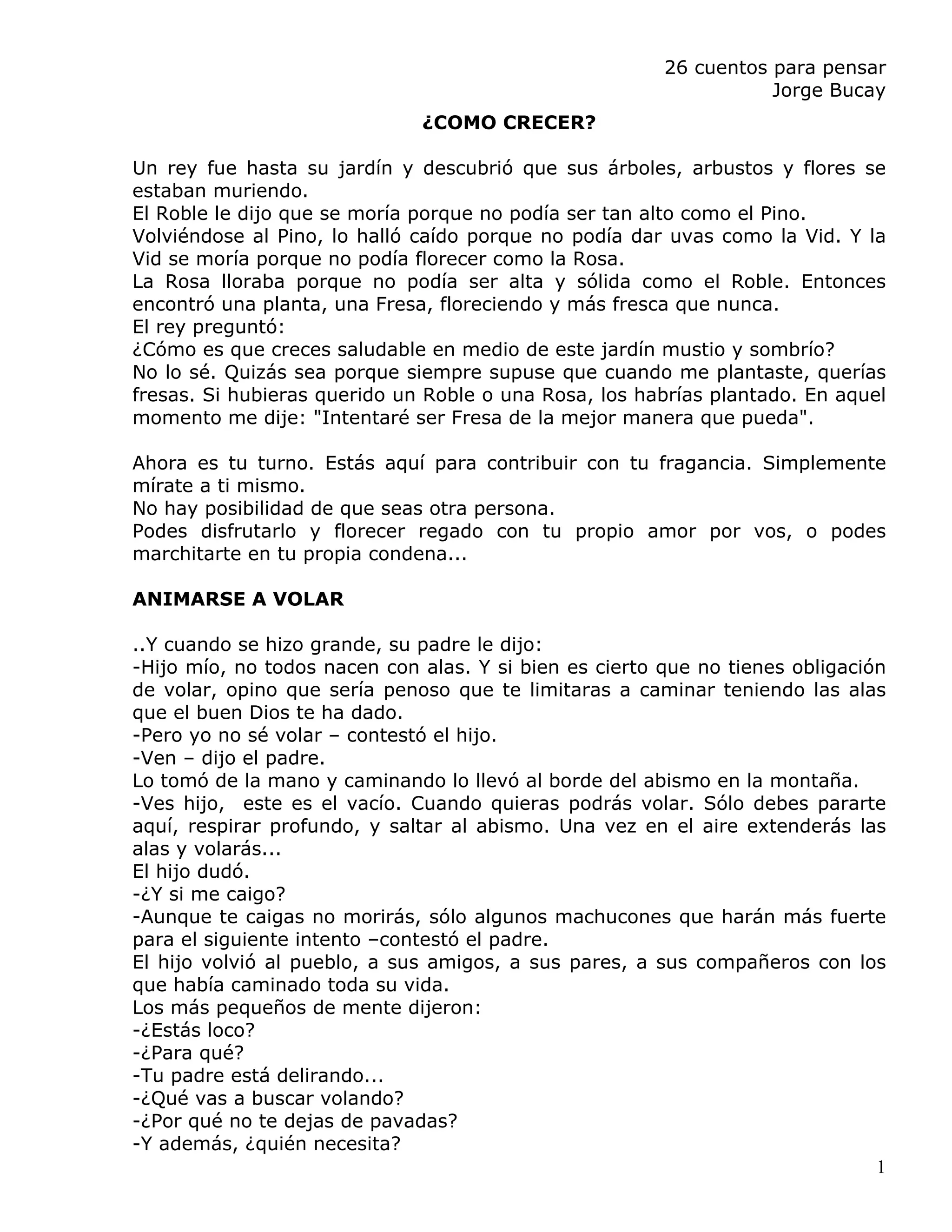 26 cuentos para pensar
Jorge Bucay

¿COMO CRECER?

Un rey fue hasta su jardín y descubrió que sus árboles, arbustos y flores se estaban muriendo.
El Roble le dijo que se moría porque no podía ser tan alto como el Pino.
Volviéndose al Pino, lo halló caído porque no podía dar uvas como la Vid. Y la Vid se moría porque no podía florecer como la Rosa.
La Rosa lloraba porque no podía ser alta y sólida como el Roble. Entonces encontró una planta, una Fresa, floreciendo y más fresca que nunca.
El rey preguntó:
¿Cómo es que creces saludable en medio de este jardín mustio y sombrío?
No lo sé. Quizás sea porque siempre supuse que cuando me plantaste, querías fresas. Si hubieras querido un Roble o una Rosa, los habrías plantado. En aquel momento me dije: "Intentaré ser Fresa de la mejor manera que pueda".

Ahora es tu turno. Estás aquí para contribuir con tu fragancia. Simplemente mírate a ti mismo.
No hay posibilidad de que seas otra persona.
Podes disfrutarlo y florecer regado con tu propio amor por vos, o podes marchitarte en tu propia condena...

ANIMARSE A VOLAR

..Y cuando se hizo grande, su padre le dijo:
-Hijo mío, no todos nacen con alas. Y si bien es cierto que no tienes obligación de volar, opino que sería penoso que te limitaras a caminar teniendo las alas que el buen Dios te ha dado.
-Pero yo no sé volar – contestó el hijo.
-Ven – dijo el padre.
Lo tomó de la mano y caminando lo llevó al borde del abismo en la montaña.
-Ves hijo, este es el vacío. Cuando quieras podrás volar. Sólo debes pararte aquí, respirar profundo, y saltar al abismo. Una vez en el aire extenderás las alas y volarás...
El hijo dudó.
-¿Y si me caigo?
-Aunque te caigas no morirás, sólo algunos machucones que harán más fuerte para el siguiente intento –contestó el padre.
El hijo volvió al pueblo, a sus amigos, a sus pares, a sus compañeros con los que había caminado toda su vida.
Los más pequeños de mente dijeron:
-¿Estás loco?
-¿Para qué?
-Tu padre está delirando...
-¿Qué vas a buscar volando?
-¿Por qué no te dejas de pavadas?
-Y además, ¿quién necesita?

1